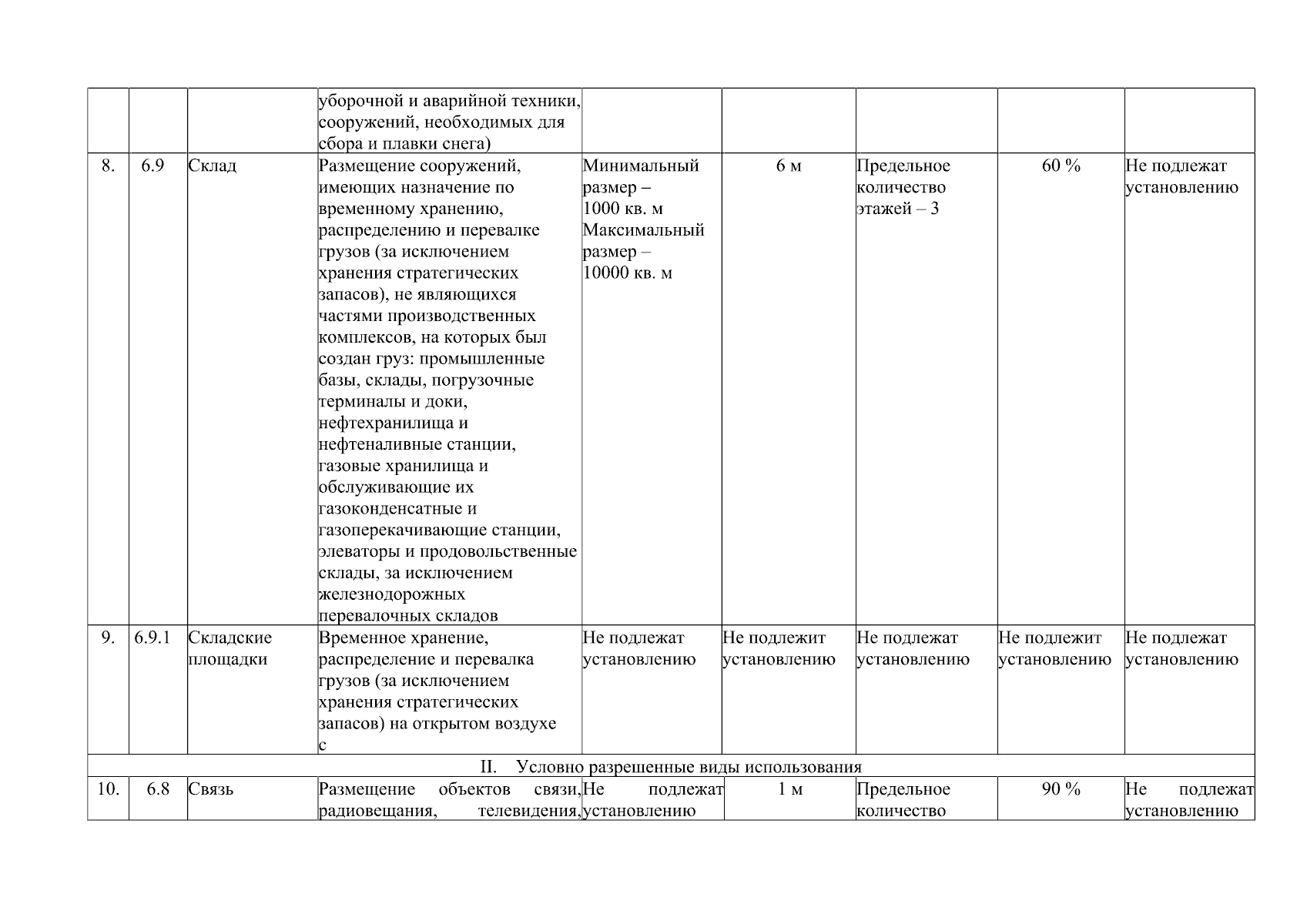 |  |  |  | уборочной и аварийной техники, сооружений, необходимых для сбора и плавки снега) |  |  |  |  |  |
|---|---|---|---|---|---|---|---|---|
| 8. | 6.9 | Склад | Размещение сооружений, имеющих назначение по временному хранению, распределению и перевалке грузов (за исключением хранения стратегических запасов), не являющихся частями производственных комплексов, на которых был создан груз: промышленные базы, склады, погрузочные терминалы и доки, нефтехранилища и нефтеналивные станции, газовые хранилища и обслуживающие их газоконденсатные и газоперекачивающие станции, элеваторы и продовольственные склады, за исключением железнодорожных перевалочных складов | Минимальный размер – 1000 кв. м Максимальный размер – 10000 кв. м | 6 м | Предельное количество этажей – 3 | 60 % | Не подлежат установлению |
| 9. | 6.9.1 | Складские площадки | Временное хранение, распределение и перевалка грузов (за исключением хранения стратегических запасов) на открытом воздухе с | Не подлежат установлению | Не подлежит установлению | Не подлежат установлению | Не подлежит установлению | Не подлежат установлению |
| II. Условно разрешенные виды использования |  |  |  |  |  |  |  |  |
| 10. | 6.8 | Связь | Размещение объектов связи, радиовещания, телевидения, | Не подлежат установлению | 1 м | Предельное количество | 90 % | Не подлежат установлению |